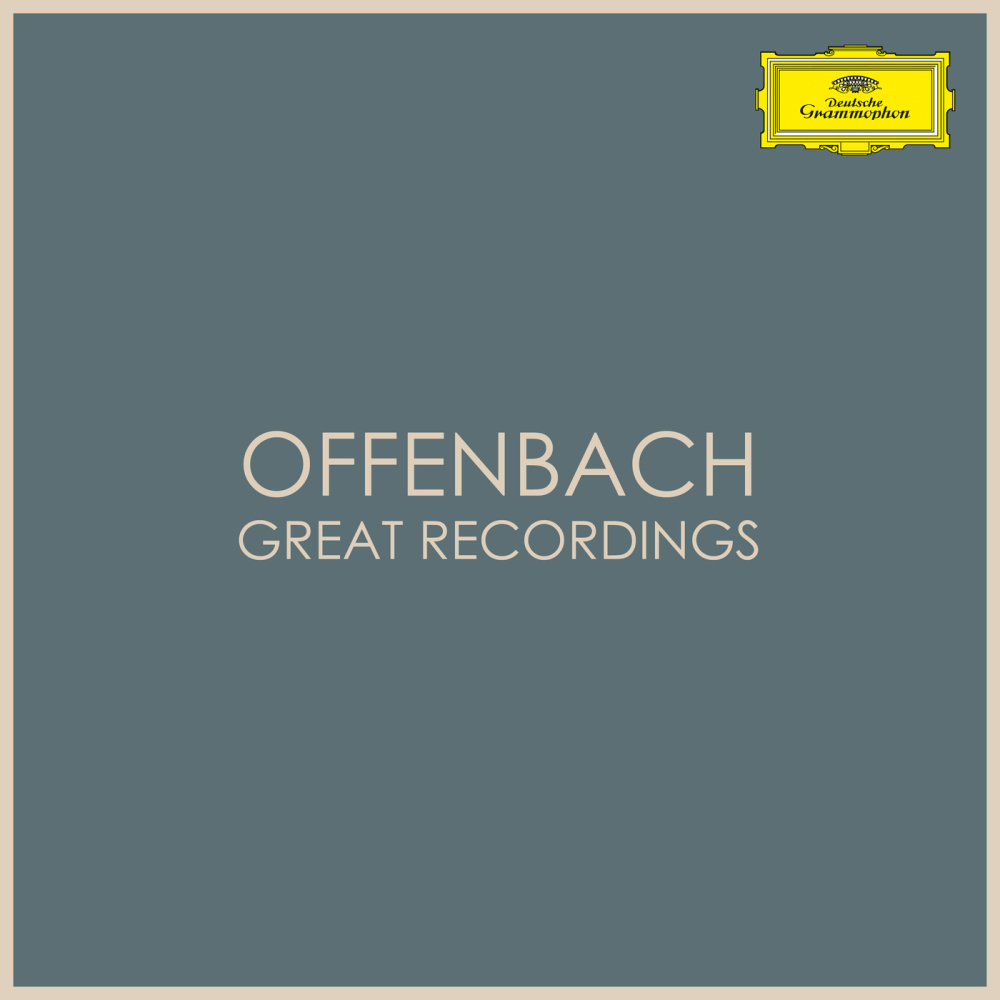 Deutsche Grammophon

OFFENBACH
GREAT RECORDINGS